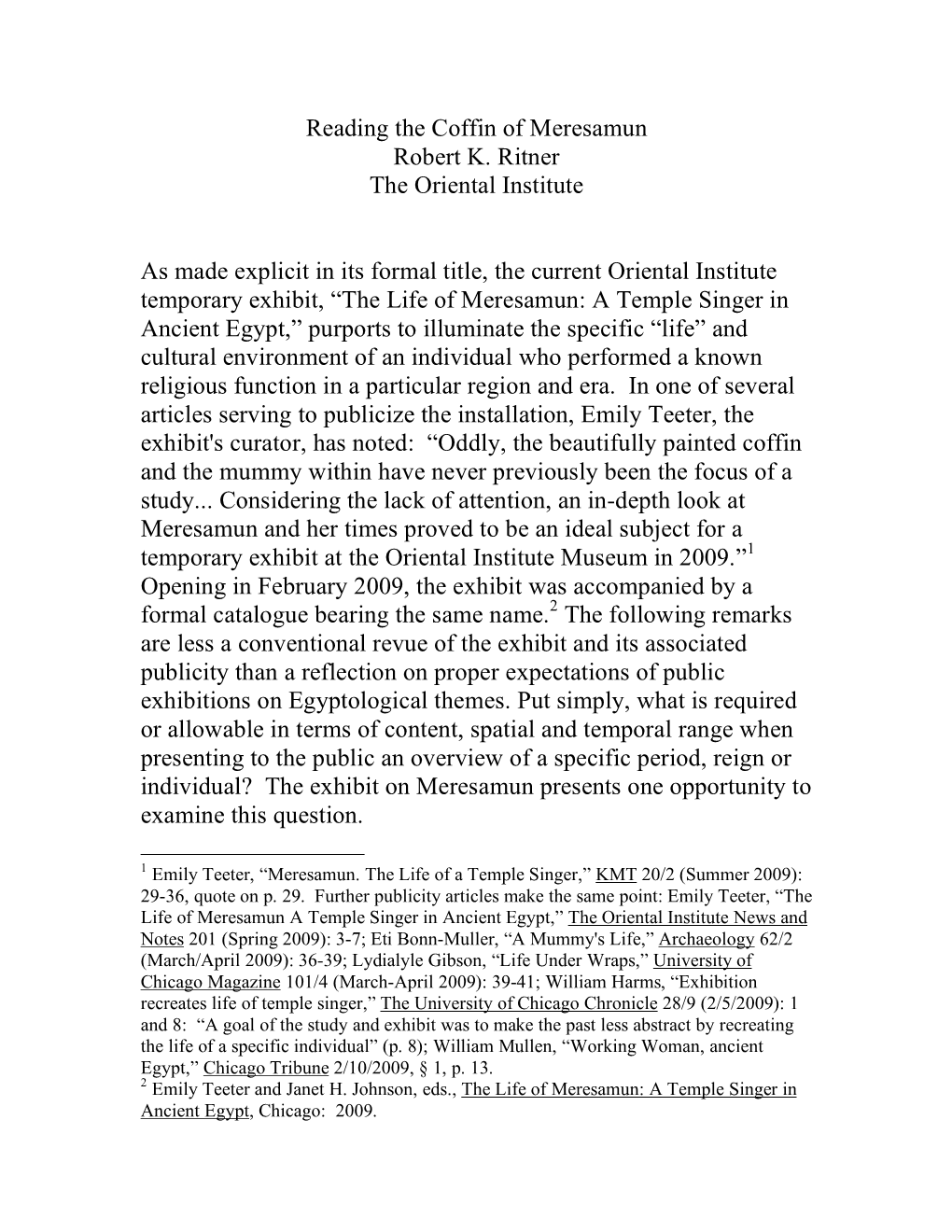 Reading the Coffin of Meresamun
Robert K. Ritner
The Oriental Institute

As made explicit in its formal title, the current Oriental Institute temporary exhibit, “The Life of Meresamun: A Temple Singer in Ancient Egypt,” purports to illuminate the specific “life” and cultural environment of an individual who performed a known religious function in a particular region and era. In one of several articles serving to publicize the installation, Emily Teeter, the exhibit's curator, has noted: “Oddly, the beautifully painted coffin and the mummy within have never previously been the focus of a study... Considering the lack of attention, an in-depth look at Meresamun and her times proved to be an ideal subject for a temporary exhibit at the Oriental Institute Museum in 2009.”$^1$ Opening in February 2009, the exhibit was accompanied by a formal catalogue bearing the same name.$^2$ The following remarks are less a conventional revue of the exhibit and its associated publicity than a reflection on proper expectations of public exhibitions on Egyptological themes. Put simply, what is required or allowable in terms of content, spatial and temporal range when presenting to the public an overview of a specific period, reign or individual? The exhibit on Meresamun presents one opportunity to examine this question.

$^1$ Emily Teeter, “Meresamun. The Life of a Temple Singer,” KMT 20/2 (Summer 2009): 29-36, quote on p. 29. Further publicity articles make the same point: Emily Teeter, “The Life of Meresamun A Temple Singer in Ancient Egypt,” The Oriental Institute News and Notes 201 (Spring 2009): 3-7; Eti Bonn-Muller, “A Mummy's Life,” Archaeology 62/2 (March/April 2009): 36-39; Lydialyle Gibson, “Life Under Wraps,” University of Chicago Magazine 101/4 (March-April 2009): 39-41; William Harms, “Exhibition recreates life of temple singer,” The University of Chicago Chronicle 28/9 (2/5/2009): 1 and 8: “A goal of the study and exhibit was to make the past less abstract by recreating the life of a specific individual” (p. 8); William Mullen, “Working Woman, ancient Egypt,” Chicago Tribune 2/10/2009, § 1, p. 13.
$^2$ Emily Teeter and Janet H. Johnson, eds., The Life of Meresamun: A Temple Singer in Ancient Egypt, Chicago: 2009.